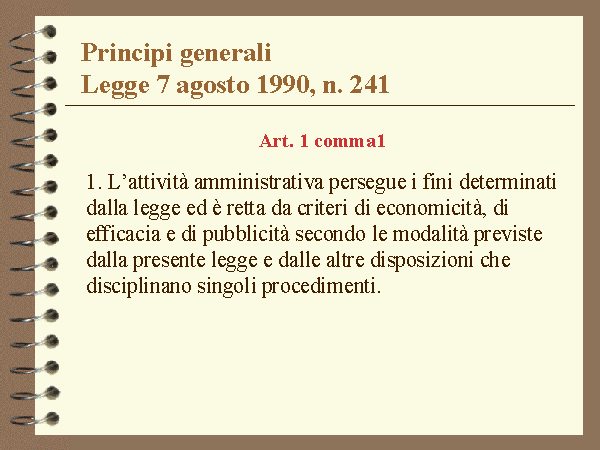 Principi generali
Legge 7 agosto 1990, n. 241

Art. 1 comma1

1. L'attività amministrativa persegue i fini determinati dalla legge ed è retta da criteri di economicità, di efficacia e di pubblicità secondo le modalità previste dalla presente legge e dalle altre disposizioni che disciplinano singoli procedimenti.